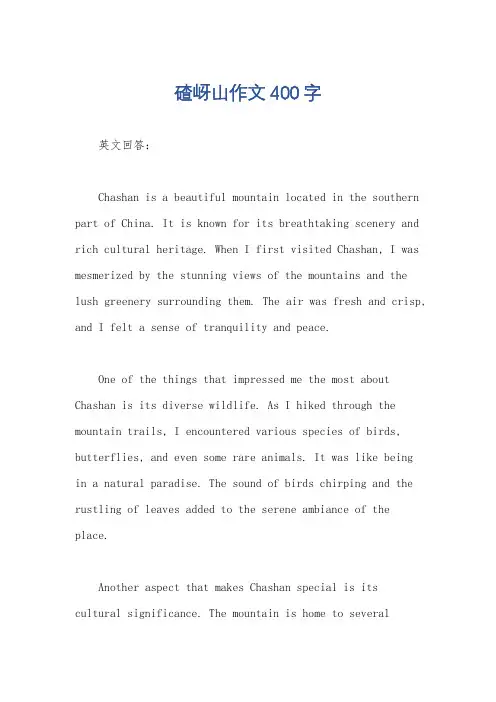 碴岈山作文400字

英文回答：

Chashan is a beautiful mountain located in the southern part of China. It is known for its breathtaking scenery and rich cultural heritage. When I first visited Chashan, I was mesmerized by the stunning views of the mountains and the lush greenery surrounding them. The air was fresh and crisp, and I felt a sense of tranquility and peace.

One of the things that impressed me the most about Chashan is its diverse wildlife. As I hiked through the mountain trails, I encountered various species of birds, butterflies, and even some rare animals. It was like being in a natural paradise. The sound of birds chirping and the rustling of leaves added to the serene ambiance of the place.

Another aspect that makes Chashan special is its cultural significance. The mountain is home to several